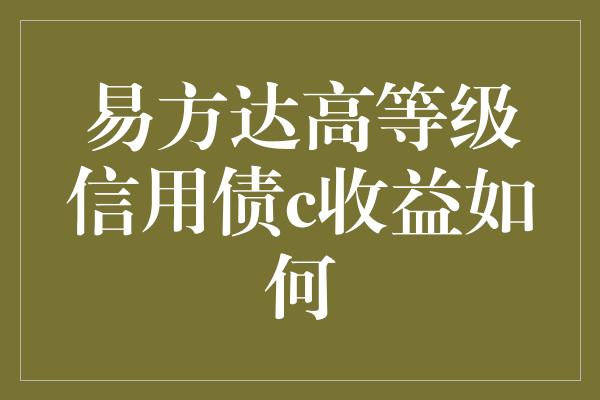 易方达高等级信用债c收益如何